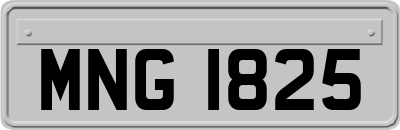 MNG 1825